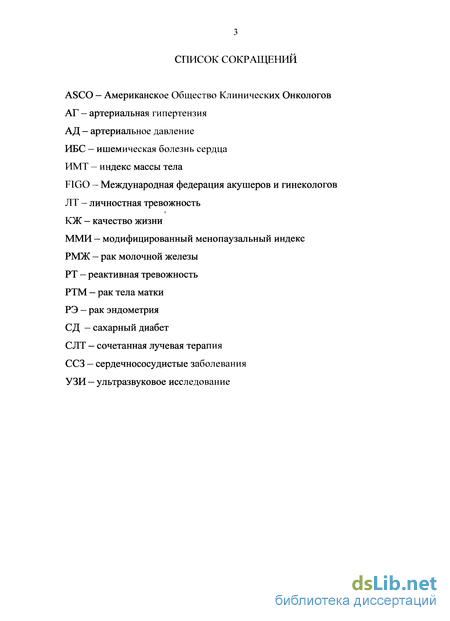 3

СПИСОК СОКРАЩЕНИЙ

ASCO – Американское Общество Клинических Онкологов
АГ – артериальная гипертензия
АД – артериальное давление
ИБС – ишемическая болезнь сердца
ИМТ – индекс массы тела
FIGO – Международная федерация акушеров и гинекологов
ЛТ – личностная тревожность
КЖ – качество жизни
ММИ – модифицированный менопаузальный индекс
РМЖ – рак молочной железы
РТ – реактивная тревожность
РТМ – рак тела матки
РЭ – рак эндометрия
СД – сахарный диабет
СЛТ – сочетанная лучевая терапия
ССЗ – сердечнососудистые заболевания
УЗИ – ультразвуковое исследование

dsLib.net
библиотека диссертаций